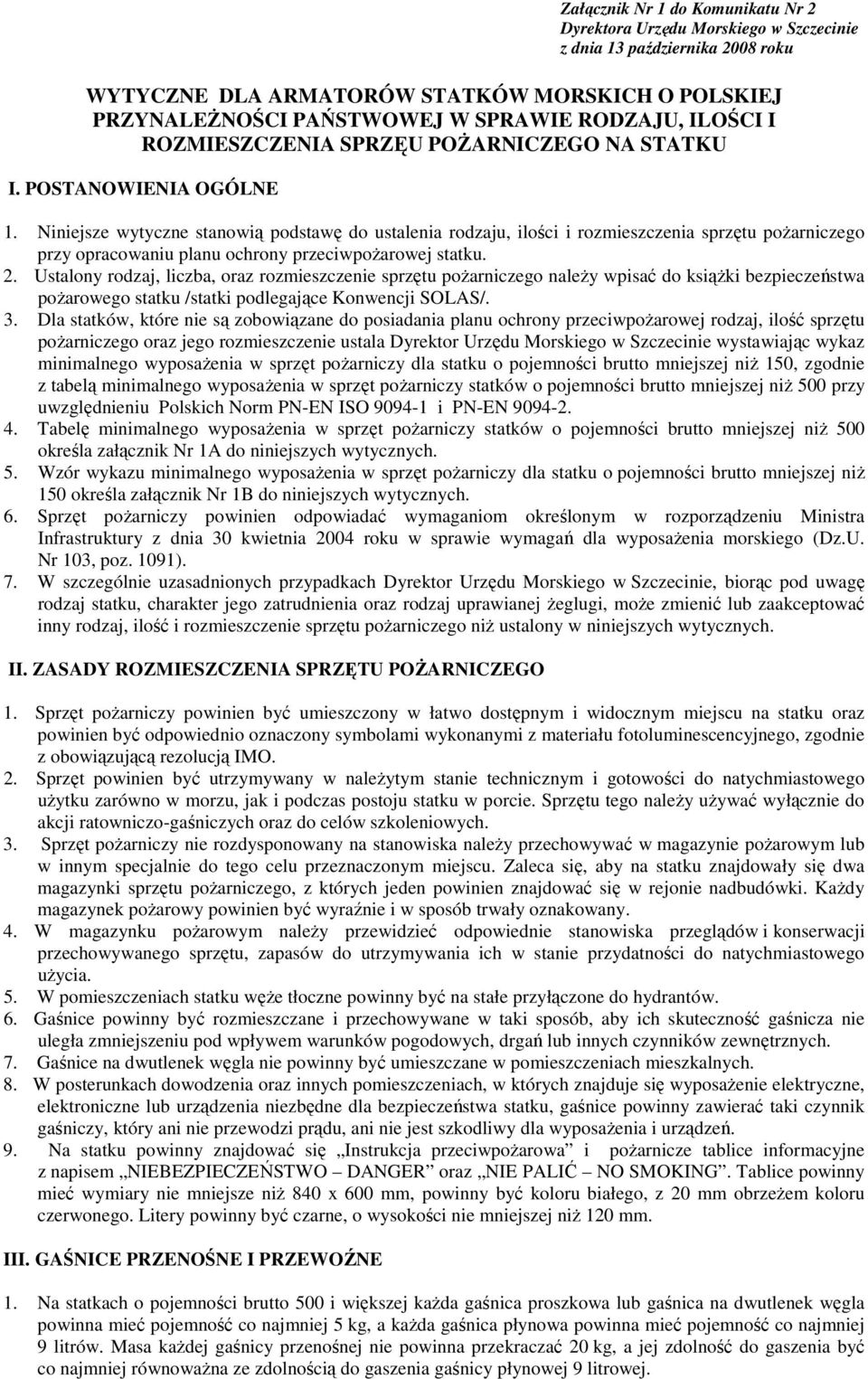 Załącznik Nr 1 do Komunikatu Nr 2
Dyrektora Urzędu Morskiego w Szczecinie
z dnia 13 października 2008 roku

WYTYCZNE DLA ARMATORÓW STATKÓW MORSKICH O POLSKIEJ PRZYNALEŻNOŚCI PAŃSTWOWEJ W SPRAWIE RODZAJU, ILOŚCI I ROZMIESZCZENIA SPRZĘU POŻARNICZEGO NA STATKU

I. POSTANOWIENIA OGÓLNE

1. Niniejsze wytyczne stanowią podstawę do ustalenia rodzaju, ilości i rozmieszczenia sprzętu pożarniczego przy opracowaniu planu ochrony przeciwpożarowej statku.
2. Ustalony rodzaj, liczba, oraz rozmieszczenie sprzętu pożarniczego należy wpisać do książki bezpieczeństwa pożarowego statku /statki podlegające Konwencji SOLAS/.
3. Dla statków, które nie są zobowiązane do posiadania planu ochrony przeciwpożarowej rodzaj, ilość sprzętu pożarniczego oraz jego rozmieszczenie ustala Dyrektor Urzędu Morskiego w Szczecinie wystawiając wykaz minimalnego wyposażenia w sprzęt pożarniczy dla statku o pojemności brutto mniejszej niż 150, zgodnie z tabelą minimalnego wyposażenia w sprzęt pożarniczy statków o pojemności brutto mniejszej niż 500 przy uwzględnieniu Polskich Norm PN-EN ISO 9094-1 i PN-EN 9094-2.
4. Tabelę minimalnego wyposażenia w sprzęt pożarniczy statków o pojemności brutto mniejszej niż 500 określa załącznik Nr 1A do niniejszych wytycznych.
5. Wzór wykazu minimalnego wyposażenia w sprzęt pożarniczy dla statku o pojemności brutto mniejszej niż 150 określa załącznik Nr 1B do niniejszych wytycznych.
6. Sprzęt pożarniczy powinien odpowiadać wymaganiom określonym w rozporządzeniu Ministra Infrastruktury z dnia 30 kwietnia 2004 roku w sprawie wymagań dla wyposażenia morskiego (Dz.U. Nr 103, poz. 1091).
7. W szczególnie uzasadnionych przypadkach Dyrektor Urzędu Morskiego w Szczecinie, biorąc pod uwagę rodzaj statku, charakter jego zatrudnienia oraz rodzaj uprawianej żeglugi, może zmienić lub zaakceptować inny rodzaj, ilość i rozmieszczenie sprzętu pożarniczego niż ustalony w niniejszych wytycznych.

II. ZASADY ROZMIESZCZENIA SPRZĘTU POŻARNICZEGO

1. Sprzęt pożarniczy powinien być umieszczony w łatwo dostępnym i widocznym miejscu na statku oraz powinien być odpowiednio oznaczony symbolami wykonanymi z materiału fotoluminescencyjnego, zgodnie z obowiązującą rezolucją IMO.
2. Sprzęt powinien być utrzymywany w należytym stanie technicznym i gotowości do natychmiastowego użytku zarówno w morzu, jak i podczas postoju statku w porcie. Sprzętu tego należy używać wyłącznie do akcji ratowniczo-gaśniczych oraz do celów szkoleniowych.
3. Sprzęt pożarniczy nie rozdysponowany na stanowiska należy przechowywać w magazynie pożarowym lub w innym specjalnie do tego celu przeznaczonym miejscu. Zaleca się, aby na statku znajdowały się dwa magazynki sprzętu pożarniczego, z których jeden powinien znajdować się w rejonie nadbudówki. Każdy magazynek pożarowy powinien być wyraźnie i w sposób trwały oznakowany.
4. W magazynku pożarowym należy przewidzieć odpowiednie stanowiska przeglądów i konserwacji przechowywanego sprzętu, zapasów do utrzymywania ich w stanie przydatności do natychmiastowego użycia.
5. W pomieszczeniach statku węże tłoczne powinny być na stałe przyłączone do hydrantów.
6. Gaśnice powinny być rozmieszczane i przechowywane w taki sposób, aby ich skuteczność gaśnicza nie uległa zmniejszeniu pod wpływem warunków pogodowych, drgań lub innych czynników zewnętrznych.
7. Gaśnice na dwutlenek węgla nie powinny być umieszczane w pomieszczeniach mieszkalnych.
8. W posterunkach dowodzenia oraz innych pomieszczeniach, w których znajduje się wyposażenie elektryczne, elektroniczne lub urządzenia niezbędne dla bezpieczeństwa statku, gaśnice powinny zawierać taki czynnik gaśniczy, który ani nie przewodzi prądu, ani nie jest szkodliwy dla wyposażenia i urządzeń.
9. Na statku powinny znajdować się „Instrukcja przeciwpożarowa” i pożarnicze tablice informacyjne z napisem „NIEBEZPIECZEŃSTWO – DANGER” oraz „NIE PALIĆ – NO SMOKING”. Tablice powinny mieć wymiary nie mniejsze niż 840 x 600 mm, powinny być koloru białego, z 20 mm obrzeżem koloru czerwonego. Litery powinny być czarne, o wysokości nie mniejszej niż 120 mm.

III. GAŚNICE PRZENOŚNE I PRZEWOŹNE

1. Na statkach o pojemności brutto 500 i większej każda gaśnica proszkowa lub gaśnica na dwutlenek węgla powinna mieć pojemność co najmniej 5 kg, a każda gaśnica płynowa powinna mieć pojemność co najmniej 9 litrów. Masa każdej gaśnicy przenośnej nie powinna przekraczać 20 kg, a jej zdolność do gaszenia być co najmniej równoważna ze zdolnością do gaszenia gaśnicy płynowej 9 litrowej.